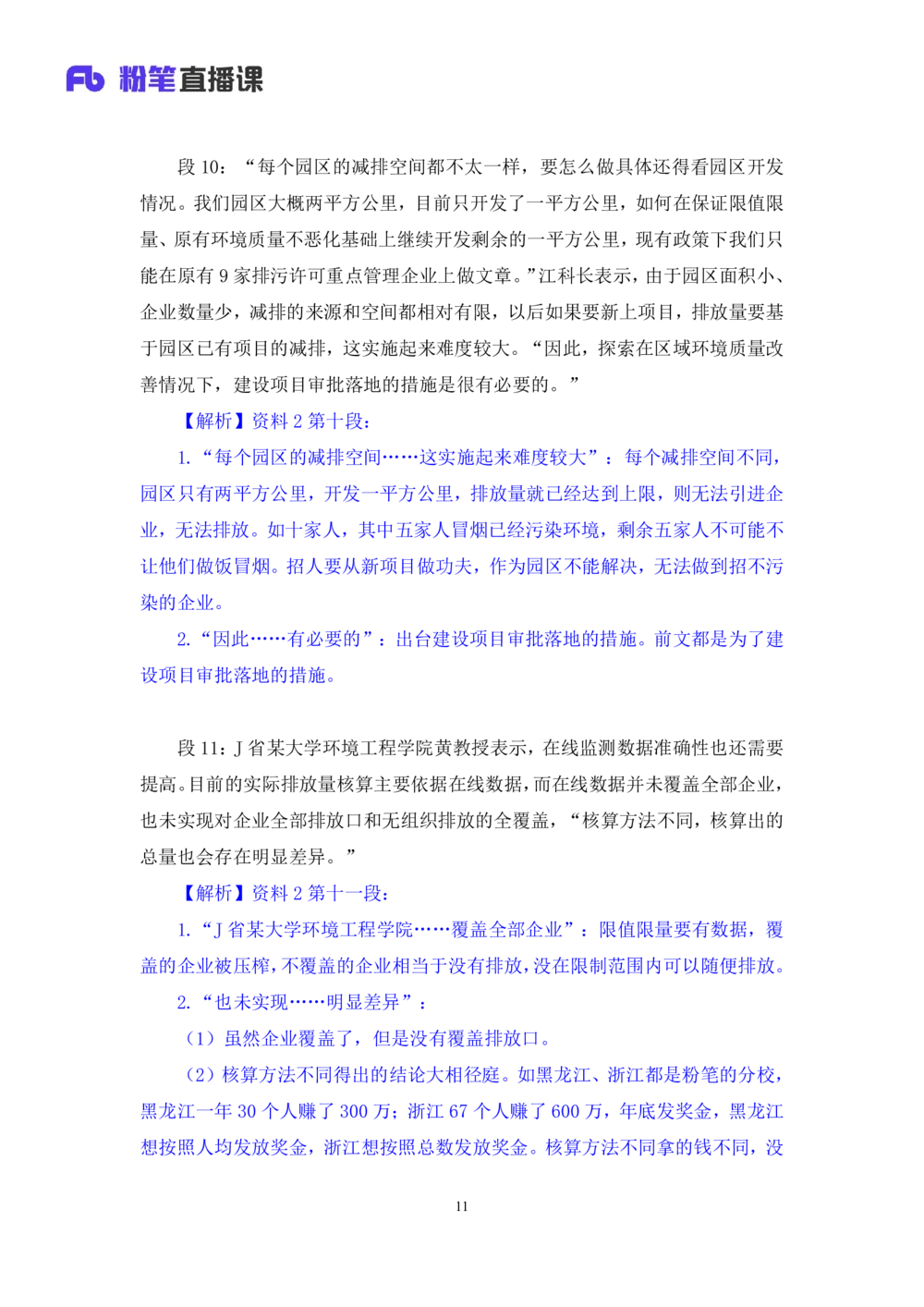 Fb 粉笔直播课

段10：“每个园区的减排空间都不太一样，要怎么做具体还得看园区开发情况。我们园区大概两平方公里，目前只开发了一平方公里，如何在保证限值限量、原有环境质量不恶化基础上继续开发剩余的一平方公里，现有政策下我们只能在原有9家排污许可重点管理企业上做文章。”江科长表示，由于园区面积小、企业数量少，减排的来源和空间都相对有限，以后如果要新上项目，排放量要基于园区已有项目的减排，这实施起来难度较大。“因此，探索在区域环境质量改善情况下，建设项目审批落地的措施是很有必要的。”

【解析】资料2第十段：

1.“每个园区的减排空间……这实施起来难度较大”：每个减排空间不同，园区只有两平方公里，开发一平方公里，排放量就已经达到上限，则无法引进企业，无法排放。如十家人，其中五家人冒烟已经污染环境，剩余五家人不可能不让他们做饭冒烟。招人要从新项目做功夫，作为园区不能解决，无法做到招不污染的企业。

2.“因此……有必要的”：出台建设项目审批落地的措施。前文都是为了建设项目审批落地的措施。

段11：J省某大学环境工程学院黄教授表示，在线监测数据准确性也还需要提高。目前的实际排放量核算主要依据在线数据，而在线数据并未覆盖全部企业，也未实现对企业全部排放口和无组织排放的全覆盖，“核算方法不同，核算出的总量也会存在明显差异。”

【解析】资料2第十一段：

1.“J省某大学环境工程学院……覆盖全部企业”：限值限量要有数据，覆盖的企业被压榨，不覆盖的企业相当于没有排放，没在限制范围内可以随便排放。

2.“也未实现……明显差异”：

（1）虽然企业覆盖了，但是没有覆盖排放口。

（2）核算方法不同得出的结论大相径庭。如黑龙江、浙江都是粉笔的分校，黑龙江一年30个人赚了300万；浙江67个人赚了600万，年底发奖金，黑龙江想按照人均发放奖金，浙江想按照总数发放奖金。核算方法不同拿的钱不同，没

11